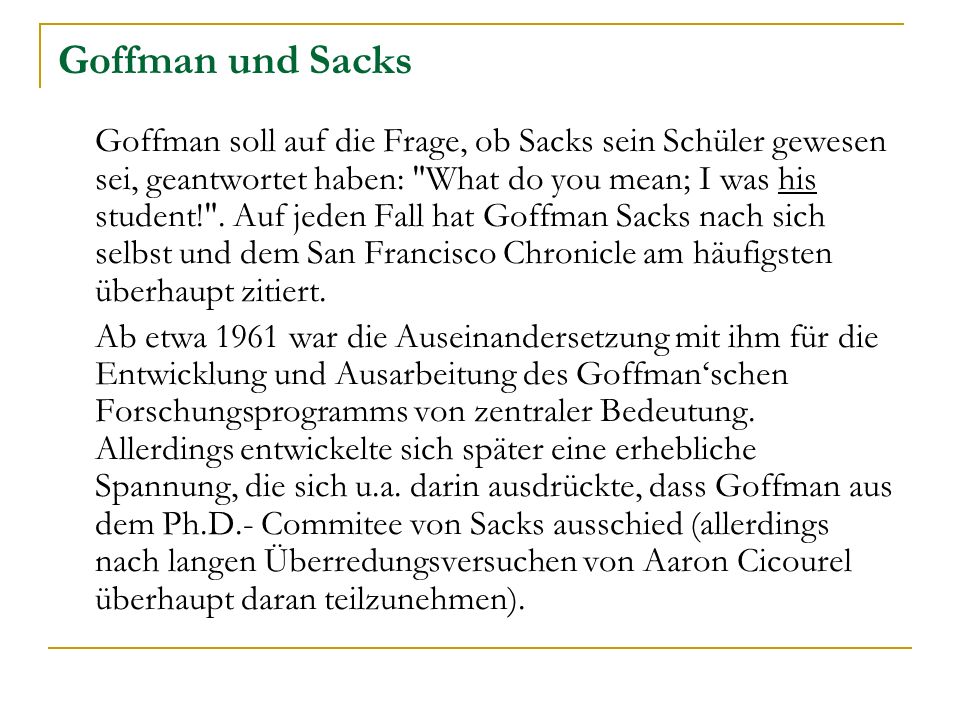 Goffman und Sacks

Goffman soll auf die Frage, ob Sacks sein Schüler gewesen sei, geantwortet haben: "What do you mean; I was his student!". Auf jeden Fall hat Goffman Sacks nach sich selbst und dem San Francisco Chronicle am häufigsten überhaupt zitiert.

Ab etwa 1961 war die Auseinandersetzung mit ihm für die Entwicklung und Ausarbeitung des Goffman‘schen Forschungsprogramms von zentraler Bedeutung. Allerdings entwickelte sich später eine erhebliche Spannung, die sich u.a. darin ausdrückte, dass Goffman aus dem Ph.D.- Commitee von Sacks ausschied (allerdings nach langen Überredungsversuchen von Aaron Cicourel überhaupt daran teilzunehmen).